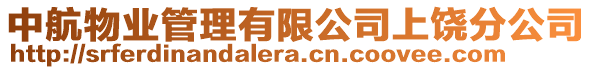 中航物业管理有限公司上饶分公司
http://srferdinandalera.cn.coovee.com